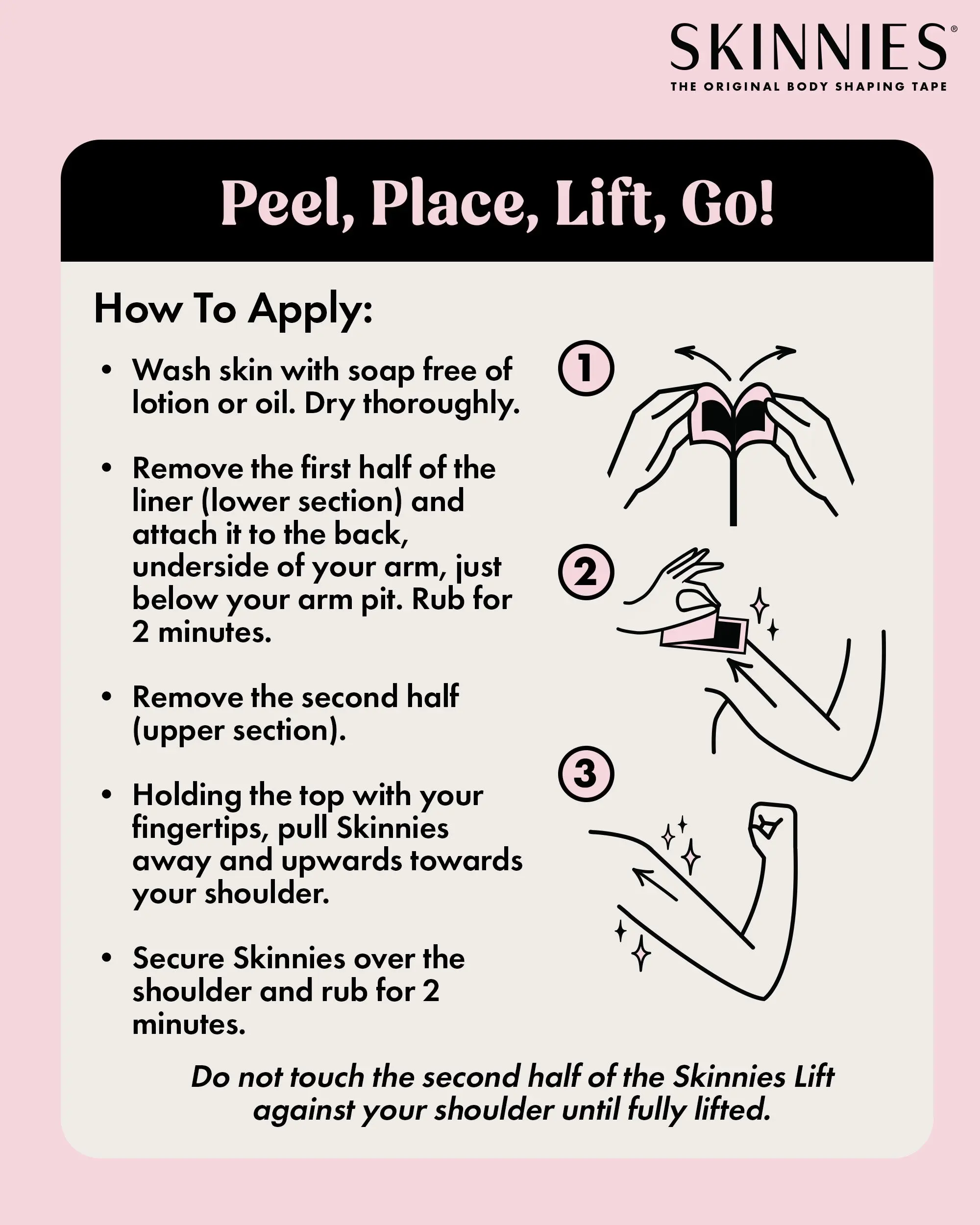 SKINNIES®
THE ORIGINAL BODY SHAPING TAPE

Peel, Place, Lift, Go!

How To Apply:

• Wash skin with soap free of lotion or oil. Dry thoroughly.

• Remove the first half of the liner (lower section) and attach it to the back, underside of your arm, just below your arm pit. Rub for 2 minutes.

• Remove the second half (upper section).

• Holding the top with your fingertips, pull Skinnies away and upwards towards your shoulder.

• Secure Skinnies over the shoulder and rub for 2 minutes.

1

2

3

Do not touch the second half of the Skinnies Lift against your shoulder until fully lifted.